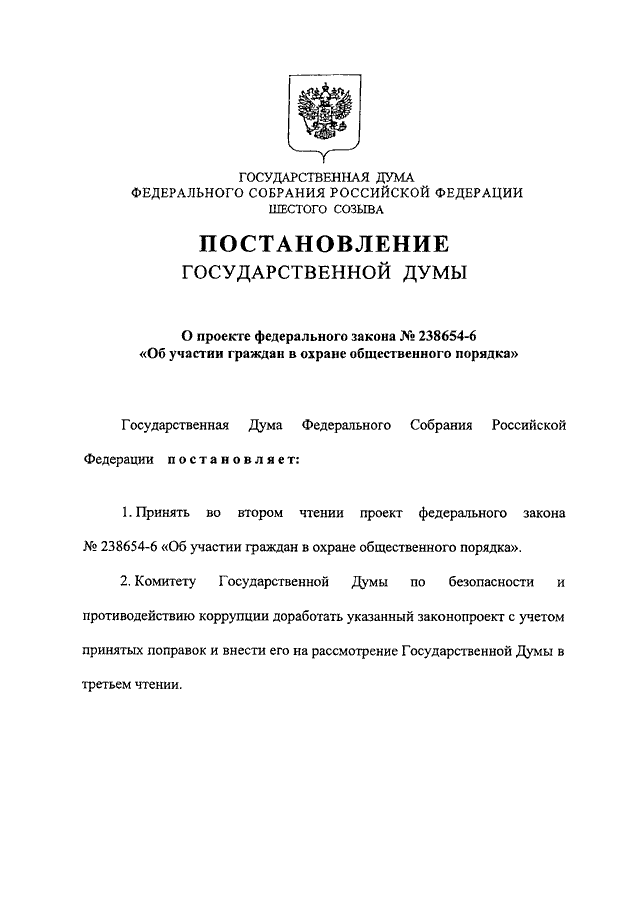 ГОСУДАРСТВЕННАЯ ДУМА
ФЕДЕРАЛЬНОГО СОБРАНИЯ РОССИЙСКОЙ ФЕДЕРАЦИИ
ШЕСТОГО СОЗЫВА

ПОСТАНОВЛЕНИЕ
ГОСУДАРСТВЕННОЙ ДУМЫ

О проекте федерального закона № 238654-6
«Об участии граждан в охране общественного порядка»

Государственная Дума Федерального Собрания Российской Федерации постановляет:

1. Принять во втором чтении проект федерального закона № 238654-6 «Об участии граждан в охране общественного порядка».

2. Комитету Государственной Думы по безопасности и противодействию коррупции доработать указанный законопроект с учетом принятых поправок и внести его на рассмотрение Государственной Думы в третьем чтении.